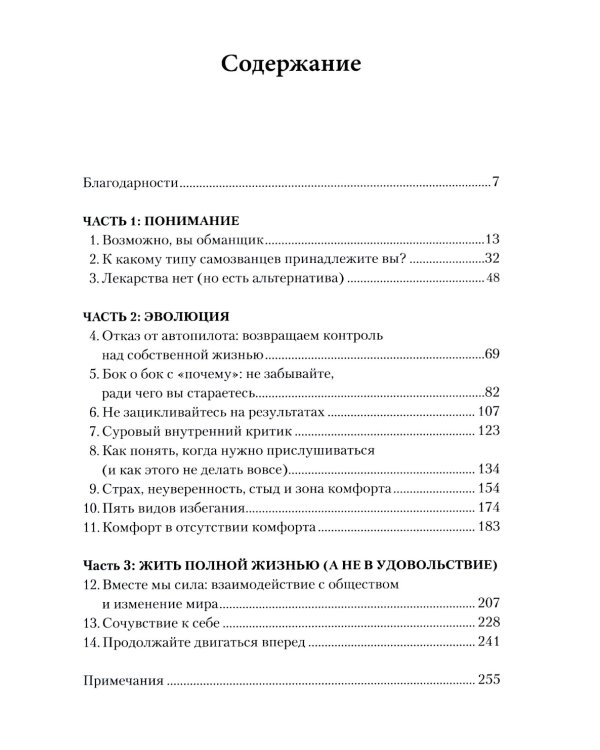 Содержание

Благодарности 7

ЧАСТЬ 1: ПОНИМАНИЕ
1. Возможно, вы обманщик 13
2. К какому типу самозванцев принадлежите вы? 32
3. Лекарства нет (но есть альтернатива) 48

ЧАСТЬ 2: ЭВОЛЮЦИЯ
4. Отказ от автопилота: возвращаем контроль над собственной жизнью 69
5. Бок о бок с «почему»: не забывайте, ради чего вы стараетесь 82
6. Не зацикливайтесь на результатах 107
7. Суровый внутренний критик 123
8. Как понять, когда нужно прислушиваться (и как этого не делать вовсе) 134
9. Страх, неуверенность, стыд и зона комфорта 154
10. Пять видов избегания 174
11. Комфорт в отсутствии комфорта 183

Часть 3: ЖИТЬ ПОЛНОЙ ЖИЗНЬЮ (А НЕ В УДОВОЛЬСТВИЕ)
12. Вместе мы сила: взаимодействие с обществом и изменение мира 207
13. Сочувствие к себе 228
14. Продолжайте двигаться вперед 241

Примечания 255